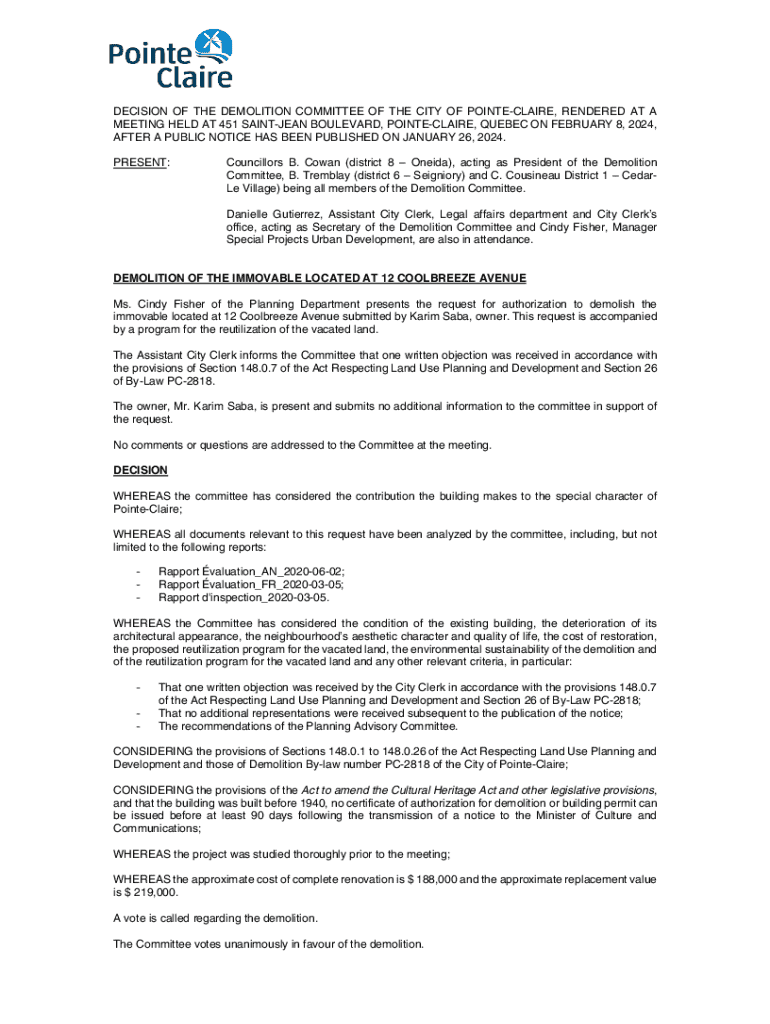 Pointe Claire

DECISION OF THE DEMOLITION COMMITTEE OF THE CITY OF POINTE-CLAIRE, RENDERED AT A MEETING HELD AT 451 SAINT-JEAN BOULEVARD, POINTE-CLAIRE, QUEBEC ON FEBRUARY 8, 2024, AFTER A PUBLIC NOTICE HAS BEEN PUBLISHED ON JANUARY 26, 2024.

PRESENT: Councillors B. Cowan (district 8 – Oneida), acting as President of the Demolition Committee, B. Tremblay (district 6 – Seigniory) and C. Cousineau District 1 – Cedar-Le Village) being all members of the Demolition Committee.

Danielle Gutierrez, Assistant City Clerk, Legal affairs department and City Clerk's office, acting as Secretary of the Demolition Committee and Cindy Fisher, Manager Special Projects Urban Development, are also in attendance.

DEMOLITION OF THE IMMOVABLE LOCATED AT 12 COOLBREEZE AVENUE

Ms. Cindy Fisher of the Planning Department presents the request for authorization to demolish the immovable located at 12 Coolbreeze Avenue submitted by Karim Saba, owner. This request is accompanied by a program for the reutilization of the vacated land.

The Assistant City Clerk informs the Committee that one written objection was received in accordance with the provisions of Section 148.0.7 of the Act Respecting Land Use Planning and Development and Section 26 of By-Law PC-2818.

The owner, Mr. Karim Saba, is present and submits no additional information to the committee in support of the request.

No comments or questions are addressed to the Committee at the meeting.

DECISION

WHEREAS the committee has considered the contribution the building makes to the special character of Pointe-Claire;

WHEREAS all documents relevant to this request have been analyzed by the committee, including, but not limited to the following reports:

- Rapport Évaluation_AN_2020-06-02;
- Rapport Évaluation_FR_2020-03-05;
- Rapport d'inspection_2020-03-05.

WHEREAS the Committee has considered the condition of the existing building, the deterioration of its architectural appearance, the neighbourhood's aesthetic character and quality of life, the cost of restoration, the proposed reutilization program for the vacated land, the environmental sustainability of the demolition and of the reutilization program for the vacated land and any other relevant criteria, in particular:

- That one written objection was received by the City Clerk in accordance with the provisions 148.0.7 of the Act Respecting Land Use Planning and Development and Section 26 of By-Law PC-2818;
- That no additional representations were received subsequent to the publication of the notice;
- The recommendations of the Planning Advisory Committee.

CONSIDERING the provisions of Sections 148.0.1 to 148.0.26 of the Act Respecting Land Use Planning and Development and those of Demolition By-law number PC-2818 of the City of Pointe-Claire;

CONSIDERING the provisions of the Act to amend the Cultural Heritage Act and other legislative provisions, and that the building was built before 1940, no certificate of authorization for demolition or building permit can be issued before at least 90 days following the transmission of a notice to the Minister of Culture and Communications;

WHEREAS the project was studied thoroughly prior to the meeting;

WHEREAS the approximate cost of complete renovation is $ 188,000 and the approximate replacement value is $ 219,000.

A vote is called regarding the demolition.

The Committee votes unanimously in favour of the demolition.